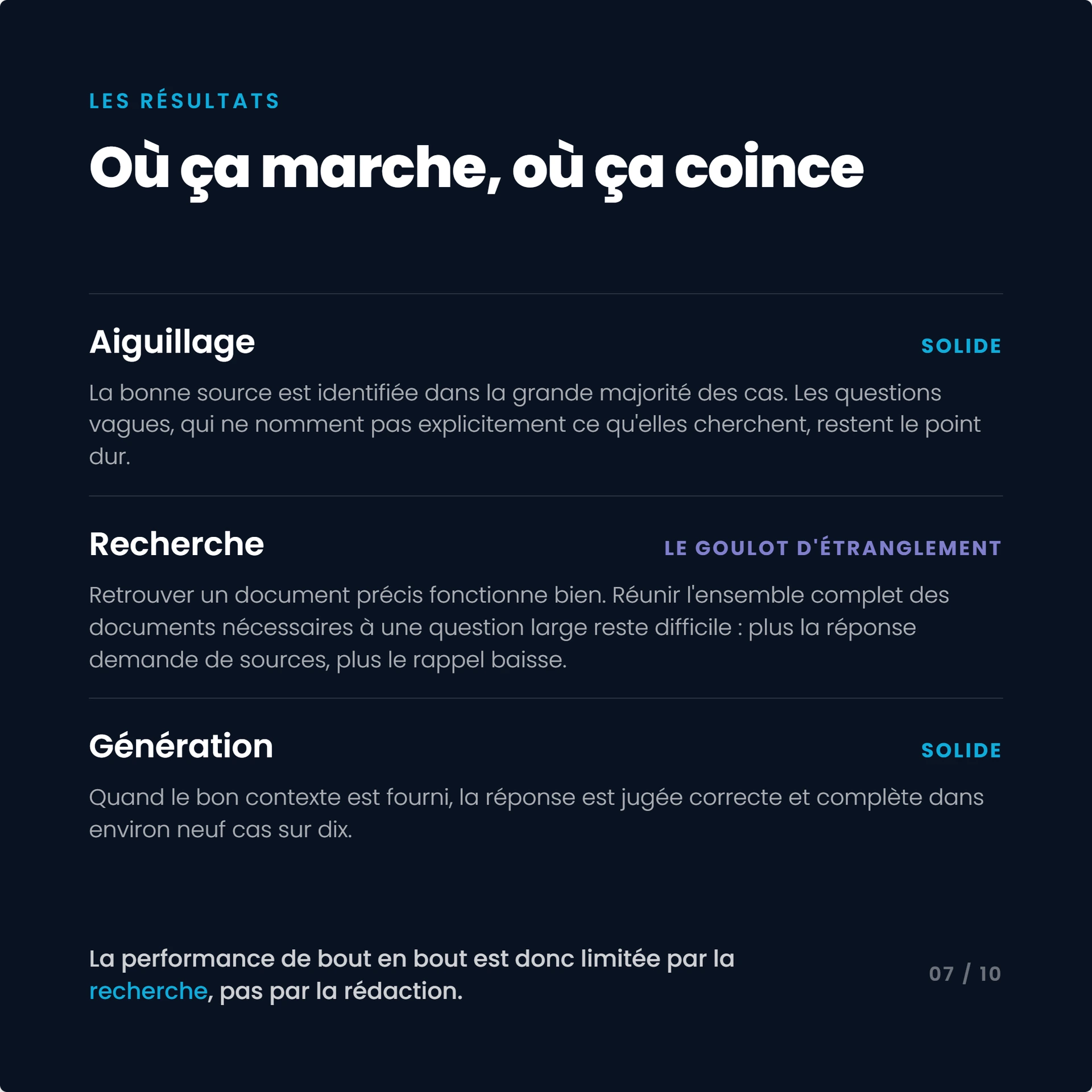 LES RÉSULTATS

Où ça marche, où ça coince

Aiguillage

SOLIDE

La bonne source est identifiée dans la grande majorité des cas. Les questions vagues, qui ne nomment pas explicitement ce qu'elles cherchent, restent le point dur.

Recherche

LE GOULOT D'ÉTRANGLEMENT

Retrouver un document précis fonctionne bien. Réunir l'ensemble complet des documents nécessaires à une question large reste difficile : plus la réponse demande de sources, plus le rappel baisse.

Génération

SOLIDE

Quand le bon contexte est fourni, la réponse est jugée correcte et complète dans environ neuf cas sur dix.

La performance de bout en bout est donc limitée par la recherche, pas par la rédaction.

07 / 10